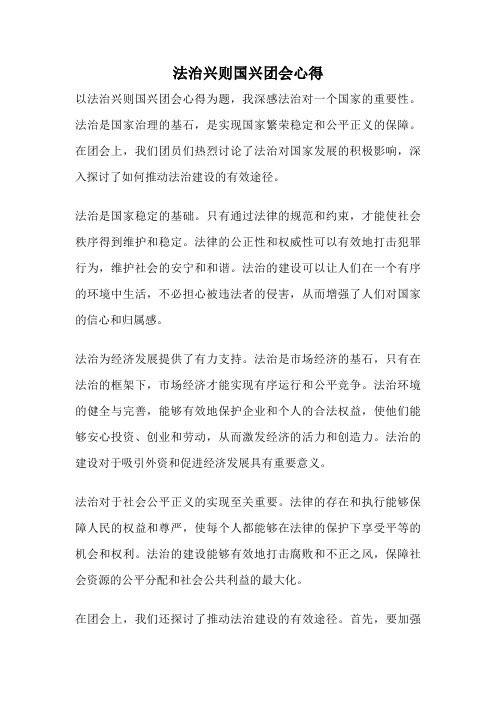 法治兴则国兴团会心得

以法治兴则国兴团会心得为题，我深感法治对一个国家的重要性。法治是国家治理的基石，是实现国家繁荣稳定和公平正义的保障。在团会上，我们团员们热烈讨论了法治对国家发展的积极影响，深入探讨了如何推动法治建设的有效途径。

法治是国家稳定的基础。只有通过法律的规范和约束，才能使社会秩序得到维护和稳定。法律的公正性和权威性可以有效地打击犯罪行为，维护社会的安宁和和谐。法治的建设可以让人们在一个有序的环境中生活，不必担心被违法者的侵害，从而增强了人们对国家的信心和归属感。

法治为经济发展提供了有力支持。法治是市场经济的基石，只有在法治的框架下，市场经济才能实现有序运行和公平竞争。法治环境的健全与完善，能够有效地保护企业和个人的合法权益，使他们能够安心投资、创业和劳动，从而激发经济的活力和创造力。法治的建设对于吸引外资和促进经济发展具有重要意义。

法治对于社会公平正义的实现至关重要。法律的存在和执行能够保障人民的权益和尊严，使每个人都能够在法律的保护下享受平等的机会和权利。法治的建设能够有效地打击腐败和不正之风，保障社会资源的公平分配和社会公共利益的最大化。

在团会上，我们还探讨了推动法治建设的有效途径。首先，要加强